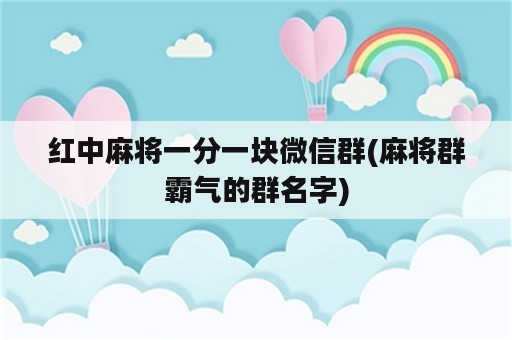 红中麻将一分一块微信群(麻将群霸气的群名字)